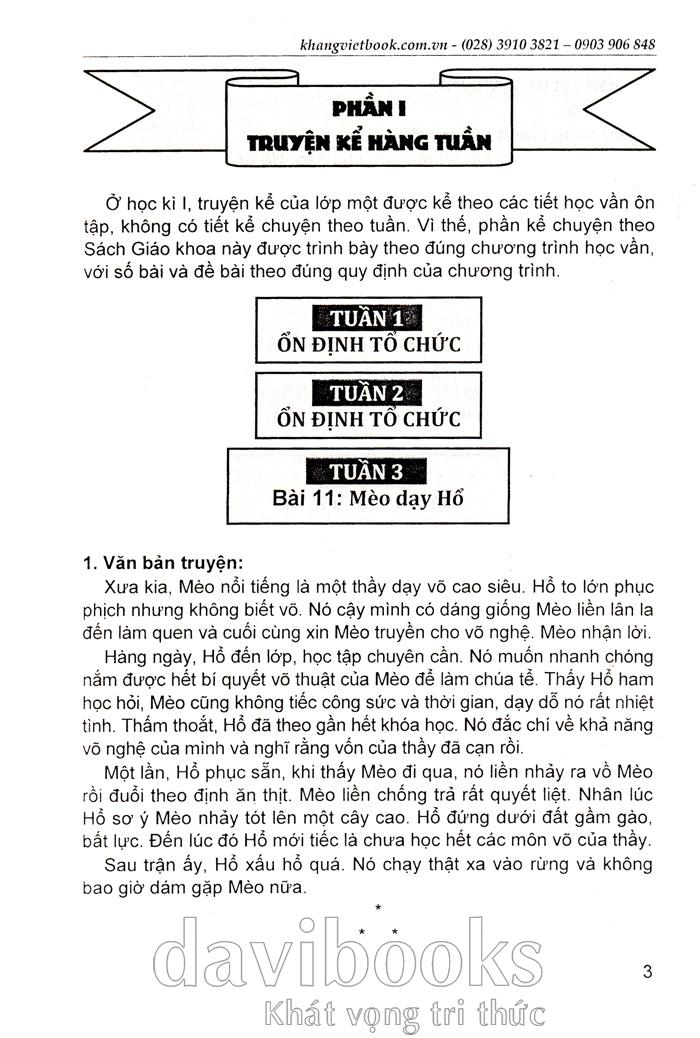 khangvietbook.com.vn - (028) 3910 3821 – 0903 906 848

PHẦN I
TRUYỆN KỂ HÀNG TUẦN

Ở học kì I, truyện kể của lớp một được kể theo các tiết học vần ôn tập, không có tiết kể chuyện theo tuần. Vì thế, phần kể chuyện theo Sách Giáo khoa này được trình bày theo đúng chương trình học vần, với số bài và đề bài theo đúng quy định của chương trình.

TUẦN 1
ỔN ĐỊNH TỔ CHỨC

TUẦN 2
ỔN ĐỊNH TỔ CHỨC

TUẦN 3
Bài 11: Mèo dạy Hổ

1. Văn bản truyện:

Xưa kia, Mèo nổi tiếng là một thầy dạy võ cao siêu. Hổ to lớn phục phịch nhưng không biết võ. Nó cậy mình có dáng giống Mèo liền lân la đến làm quen và cuối cùng xin Mèo truyền cho võ nghệ. Mèo nhận lời.

Hàng ngày, Hổ đến lớp, học tập chuyên cần. Nó muốn nhanh chóng nắm được hết bí quyết võ thuật của Mèo để làm chúa tể. Thấy Hổ ham học hỏi, Mèo cũng không tiếc công sức và thời gian, dạy dỗ nó rất nhiệt tình. Thấm thoắt, Hổ đã theo gần hết khóa học. Nó đắc chí về khả năng võ nghệ của mình và nghĩ rằng vốn của thầy đã cạn rồi.

Một lần, Hổ phục sẵn, khi thấy Mèo đi qua, nó liền nhảy ra vồ Mèo rồi đuổi theo định ăn thịt. Mèo liền chống trả rất quyết liệt. Nhân lúc Hổ sơ ý Mèo nhảy tót lên một cây cao. Hổ đứng dưới đất gầm gào, bất lực. Đến lúc đó Hổ mới tiếc là chưa học hết các môn võ của thầy.

Sau trận ấy, Hổ xấu hổ quá. Nó chạy thật xa vào rừng và không bao giờ dám gặp Mèo nữa.

* * *

davibooks
Khát vọng tri thức

3